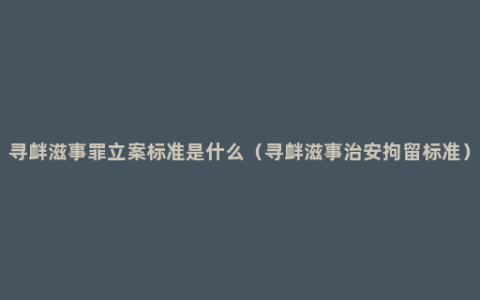 寻衅滋事罪立案标准是什么（寻衅滋事治安拘留标准）